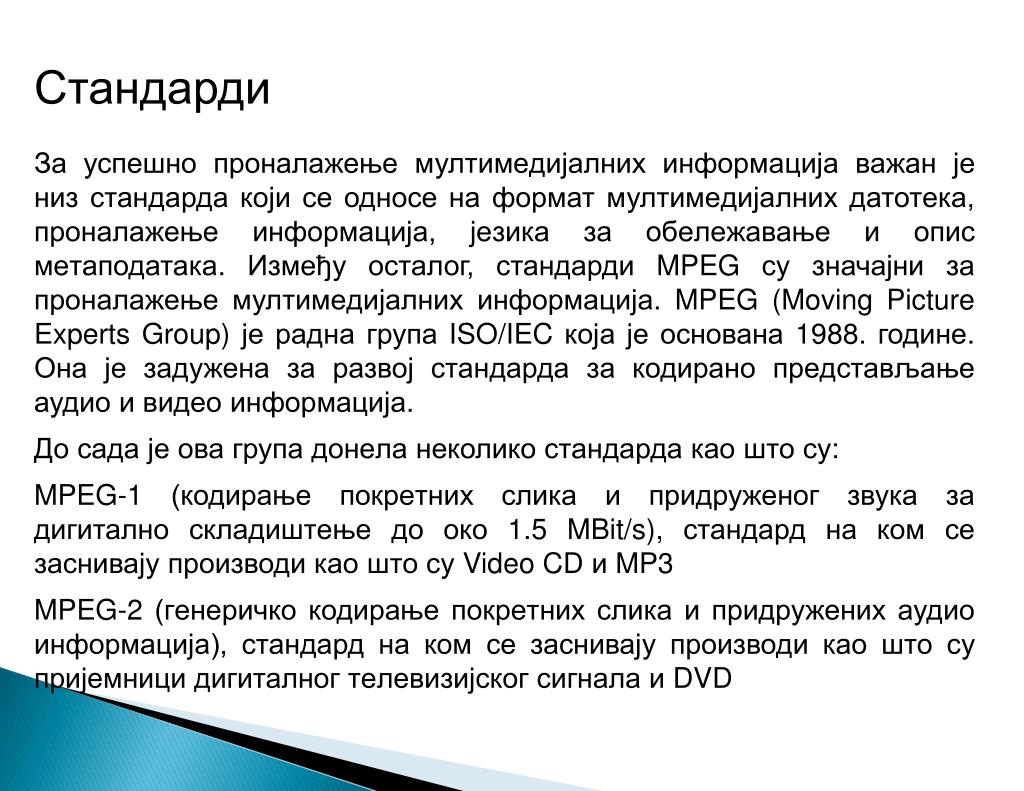 Стандарди

За успешно проналажење мултимедијалних информација важан је низ стандарда који се односе на формат мултимедијалних датотека, проналажење информација, језика за обележавање и опис метаподатака. Између осталог, стандарди MPEG су значајни за проналажење мултимедијалних информација. MPEG (Moving Picture Experts Group) је радна група ISO/IEC која је основана 1988. године. Она је задужена за развој стандарда за кодирано представљање аудио и видео информација.

До сада је ова група донела неколико стандарда као што су:

MPEG-1 (кодирање покретних слика и придруженог звука за дигитално складиштење до око 1.5 MBit/s), стандард на ком се заснивају производи као што су Video CD и MP3

MPEG-2 (генеричко кодирање покретних слика и придружених аудио информација), стандард на ком се заснивају производи као што су пријемници дигиталног телевизијског сигнала и DVD